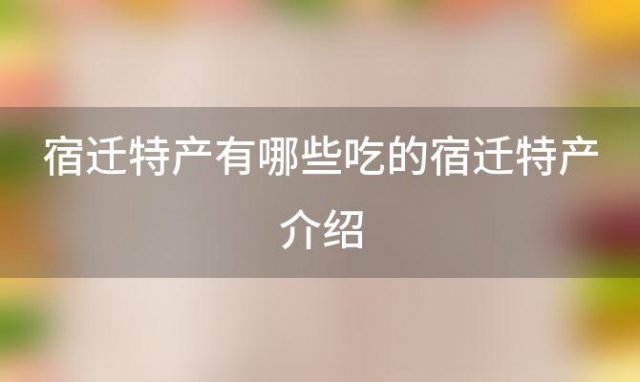 宿迁特产有哪些吃的宿迁特产介绍